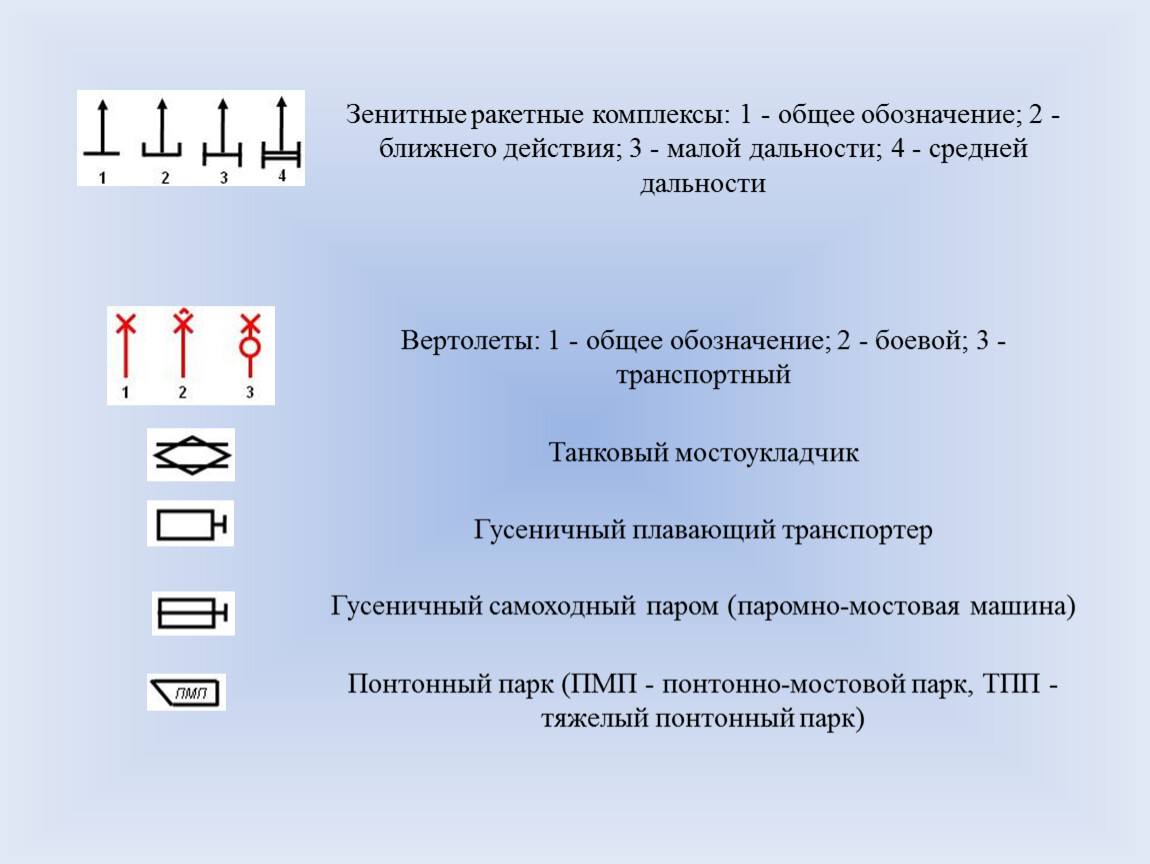 1 2 3 4

Зенитные ракетные комплексы: 1 - общее обозначение; 2 - ближнего действия; 3 - малой дальности; 4 - средней дальности

1 2 3

Вертолеты: 1 - общее обозначение; 2 - боевой; 3 - транспортный

Танковый мостоукладчик

Гусеничный плавающий транспортер

Гусеничный самоходный паром (паромно-мостовая машина)

ПМП

Понтонный парк (ПМП - понтонно-мостовой парк, ТПП - тяжелый понтонный парк)